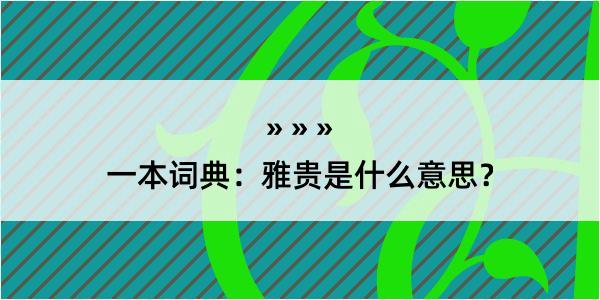 » » »

一本词典：雅贵是什么意思？